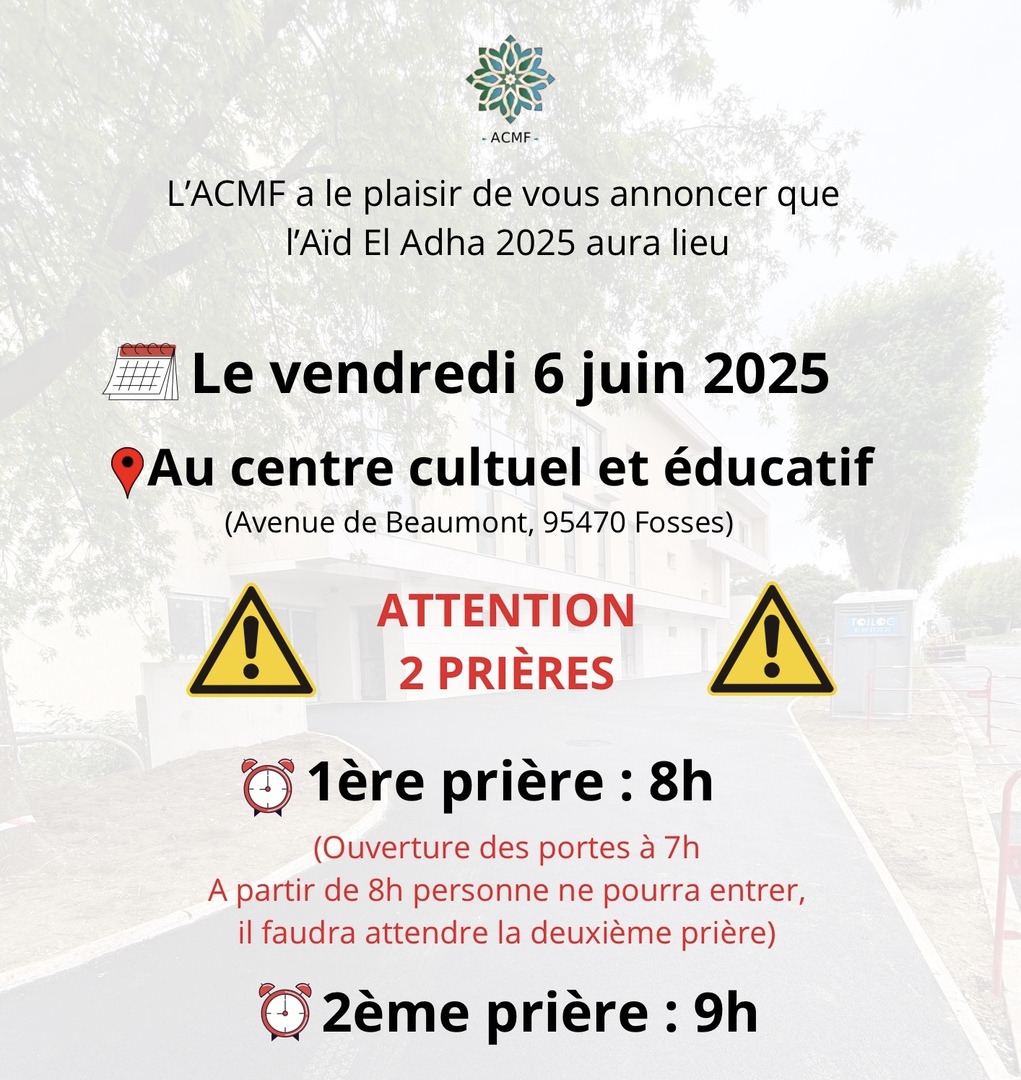 - ACMF -

L'ACMF a le plaisir de vous annoncer que l'Aïd El Adha 2025 aura lieu

Le vendredi 6 juin 2025

Au centre cultuel et éducatif
(Avenue de Beaumont, 95470 Fosses)

ATTENTION
2 PRIÈRES

1ère prière : 8h
(Ouverture des portes à 7h
A partir de 8h personne ne pourra entrer, il faudra attendre la deuxième prière)

2ème prière : 9h